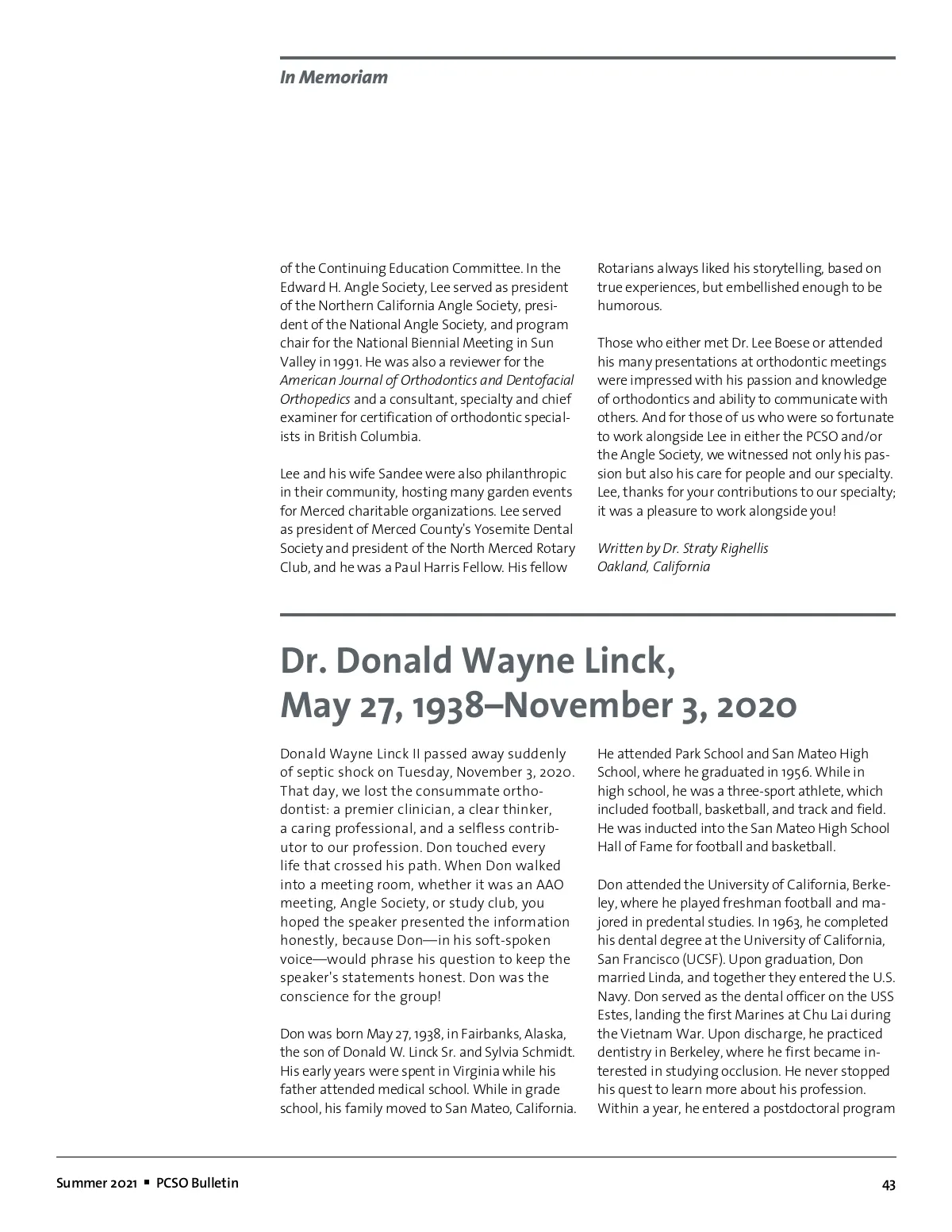 In Memoriam

of the Continuing Education Committee. In the Edward H. Angle Society, Lee served as president of the Northern California Angle Society, president of the National Angle Society, and program chair for the National Biennial Meeting in Sun Valley in 1991. He was also a reviewer for the American Journal of Orthodontics and Dentofacial Orthopedics and a consultant, specialty and chief examiner for certification of orthodontic specialists in British Columbia.

Lee and his wife Sandee were also philanthropic in their community, hosting many garden events for Merced charitable organizations. Lee served as president of Merced County's Yosemite Dental Society and president of the North Merced Rotary Club, and he was a Paul Harris Fellow. His fellow Rotarians always liked his storytelling, based on true experiences, but embellished enough to be humorous.

Those who either met Dr. Lee Boese or attended his many presentations at orthodontic meetings were impressed with his passion and knowledge of orthodontics and ability to communicate with others. And for those of us who were so fortunate to work alongside Lee in either the PCSO and/or the Angle Society, we witnessed not only his passion but also his care for people and our specialty. Lee, thanks for your contributions to our specialty; it was a pleasure to work alongside you!

Written by Dr. Straty Righellis
Oakland, California

Dr. Donald Wayne Linck,
May 27, 1938–November 3, 2020

Donald Wayne Linck II passed away suddenly of septic shock on Tuesday, November 3, 2020. That day, we lost the consummate orthodontist: a premier clinician, a clear thinker, a caring professional, and a selfless contributor to our profession. Don touched every life that crossed his path. When Don walked into a meeting room, whether it was an AAO meeting, Angle Society, or study club, you hoped the speaker presented the information honestly, because Don—in his soft-spoken voice—would phrase his question to keep the speaker's statements honest. Don was the conscience for the group!

Don was born May 27, 1938, in Fairbanks, Alaska, the son of Donald W. Linck Sr. and Sylvia Schmidt. His early years were spent in Virginia while his father attended medical school. While in grade school, his family moved to San Mateo, California. He attended Park School and San Mateo High School, where he graduated in 1956. While in high school, he was a three-sport athlete, which included football, basketball, and track and field. He was inducted into the San Mateo High School Hall of Fame for football and basketball.

Don attended the University of California, Berkeley, where he played freshman football and majored in predental studies. In 1963, he completed his dental degree at the University of California, San Francisco (UCSF). Upon graduation, Don married Linda, and together they entered the U.S. Navy. Don served as the dental officer on the USS Estes, landing the first Marines at Chu Lai during the Vietnam War. Upon discharge, he practiced dentistry in Berkeley, where he first became interested in studying occlusion. He never stopped his quest to learn more about his profession. Within a year, he entered a postdoctoral program

Summer 2021 ▪ PCSO Bulletin

43